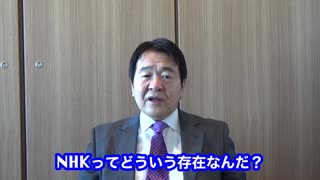 NHKってどういう存在なんだ？